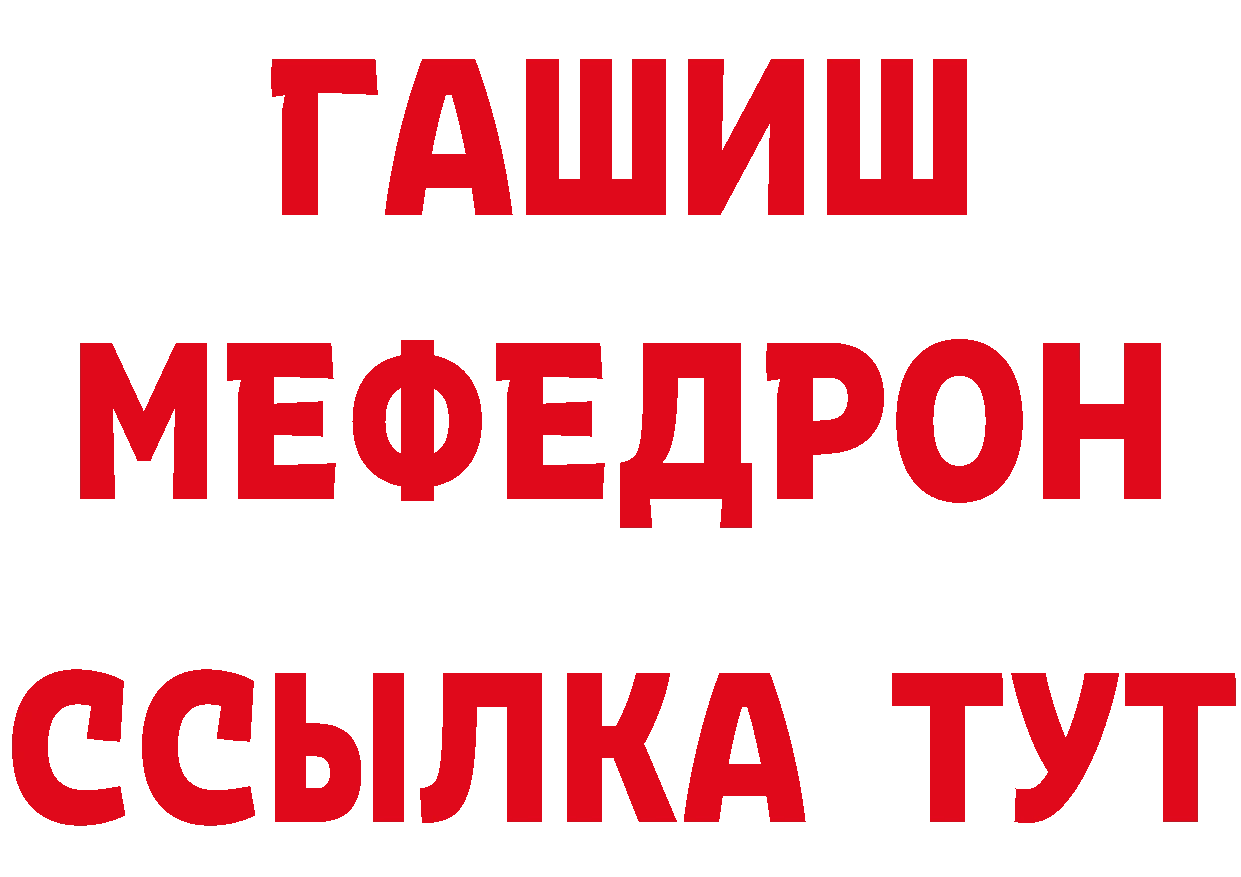 ГАШИШ МЕФЕДРОН ССЫЛКА ТУТ